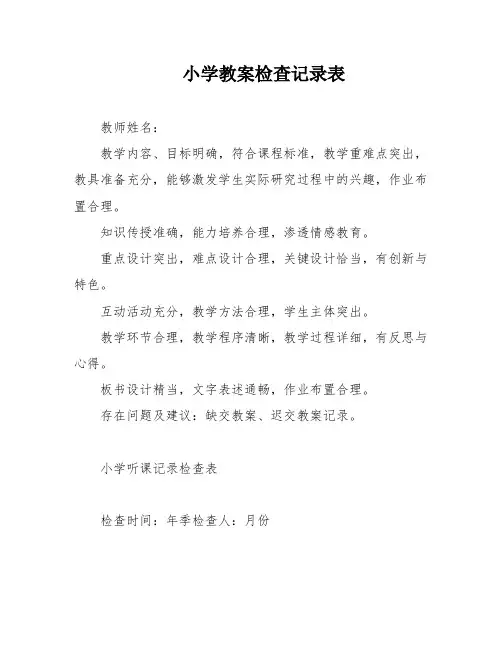 小学教案检查记录表

教师姓名：

教学内容、目标明确，符合课程标准，教学重难点突出，教具准备充分，能够激发学生实际研究过程中的兴趣，作业布置合理。

知识传授准确，能力培养合理，渗透情感教育。

重点设计突出，难点设计合理，关键设计恰当，有创新与特色。

互动活动充分，教学方法合理，学生主体突出。

教学环节合理，教学程序清晰，教学过程详细，有反思与心得。

板书设计精当，文字表述通畅，作业布置合理。

存在问题及建议：缺交教案、迟交教案记录。

小学听课记录检查表

检查时间：年季检查人：月份